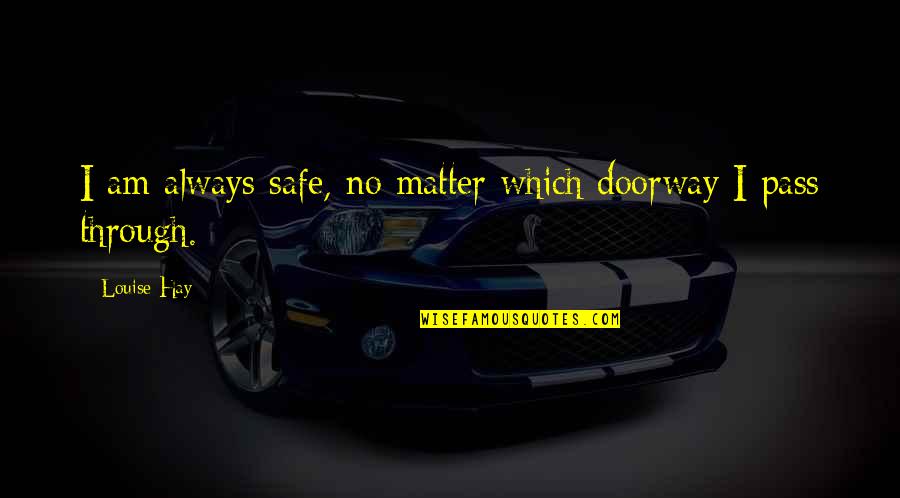 I am always safe, no matter which doorway I pass through.

Louise Hay

WISEFAMOUSQUOTES.COM